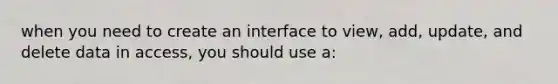 when you need to create an interface to view, add, update, and delete data in access, you should use a: